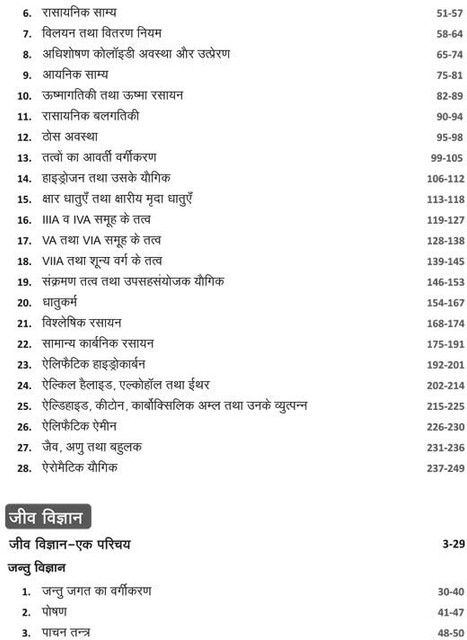 6. रासायनिक साम्य 51-57
7. विलयन तथा वितरण नियम 58-64
8. अधिशोषण कोलॉइडी अवस्था और उत्प्रेरण 65-74
9. आयनिक साम्य 75-81
10. ऊष्मागतिकी तथा ऊष्मा रसायन 82-89
11. रासायनिक बलगतिकी 90-94
12. ठोस अवस्था 95-98
13. तत्वों का आवर्ती वर्गीकरण 99-105
14. हाइड्रोजन तथा उसके यौगिक 106-112
15. क्षार धातुएँ तथा क्षारीय मृदा धातुएँ 113-118
16. IIIA व IVA समूह के तत्व 119-127
17. VA तथा VIA समूह के तत्व 128-138
18. VIIA तथा शून्य वर्ग के तत्व 139-145
19. संक्रमण तत्व तथा उपसहसंयोजक यौगिक 146-153
20. धातुकर्म 154-167
21. विश्लेषिक रसायन 168-174
22. सामान्य कार्बनिक रसायन 175-191
23. ऐलिफैटिक हाइड्रोकार्बन 192-201
24. ऐल्किल हैलाइड, एल्कोहॉल तथा ईथर 202-214
25. ऐल्डिहाइड, कीटोन, कार्बोक्सिलिक अम्ल तथा उनके व्युत्पन्न 215-225
26. ऐलिफैटिक ऐमीन 226-230
27. जैव, अणु तथा बहुलक 231-236
28. ऐरोमैटिक यौगिक 237-249

जीव विज्ञान

जीव विज्ञान-एक परिचय 3-29

जन्तु विज्ञान

1. जन्तु जगत का वर्गीकरण 30-40
2. पोषण 41-47
3. पाचन तन्त्र 48-50